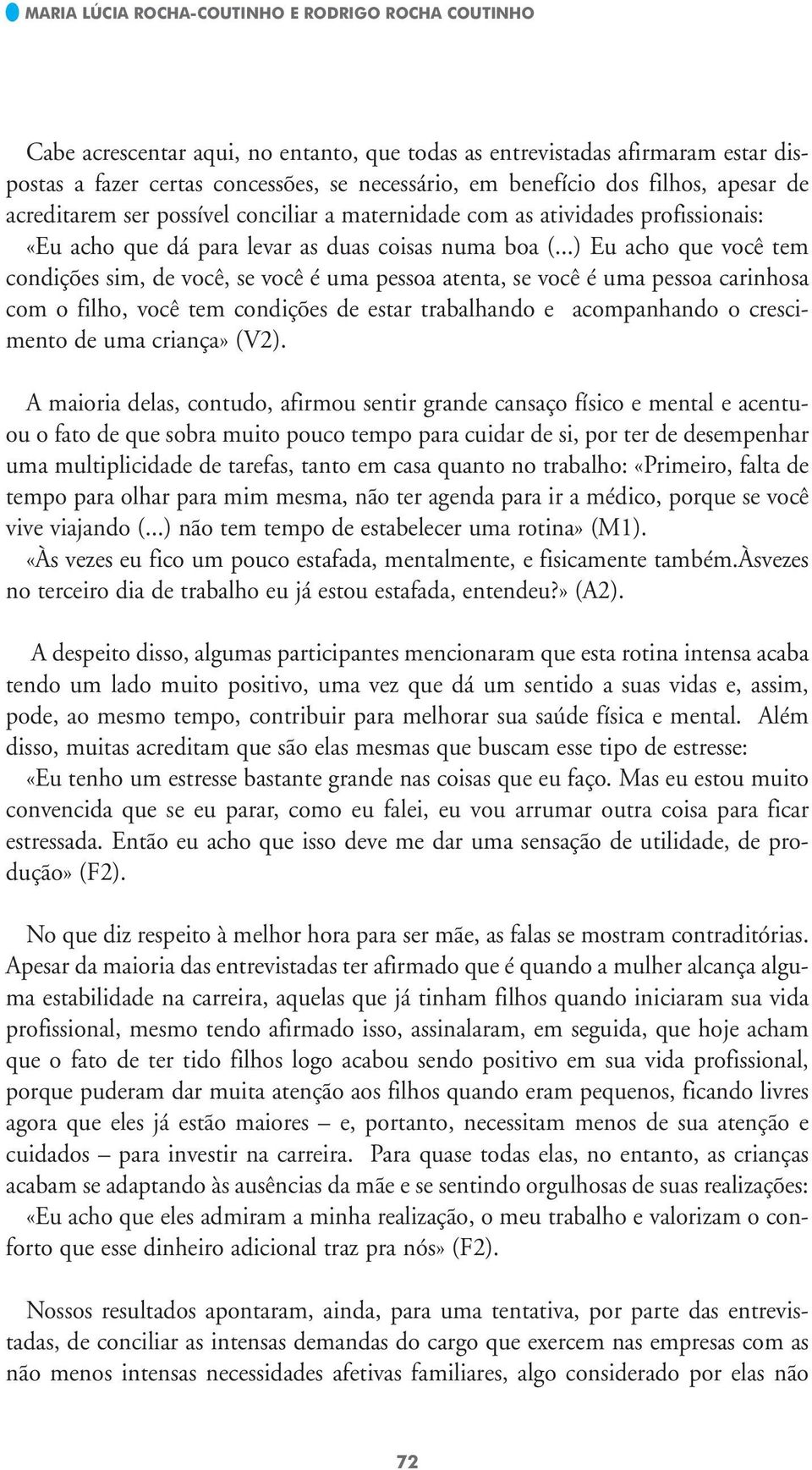 MARIA LÚCIA ROCHA-COUTINHO E RODRIGO ROCHA COUTINHO

Cabe acrescentar aqui, no entanto, que todas as entrevistadas afirmaram estar dispostas a fazer certas concessões, se necessário, em benefício dos filhos, apesar de acreditarem ser possível conciliar a maternidade com as atividades profissionais:
«Eu acho que dá para levar as duas coisas numa boa (...) Eu acho que você tem condições sim, de você, se você é uma pessoa atenta, se você é uma pessoa carinhosa com o filho, você tem condições de estar trabalhando e acompanhando o crescimento de uma criança» (V2).

A maioria delas, contudo, afirmou sentir grande cansaço físico e mental e acentuou o fato de que sobra muito pouco tempo para cuidar de si, por ter de desempenhar uma multiplicidade de tarefas, tanto em casa quanto no trabalho: «Primeiro, falta de tempo para olhar para mim mesma, não ter agenda para ir a médico, porque se você vive viajando (...) não tem tempo de estabelecer uma rotina» (M1).
«Às vezes eu fico um pouco estafada, mentalmente, e fisicamente também.Àsvezes no terceiro dia de trabalho eu já estou estafada, entendeu?» (A2).

A despeito disso, algumas participantes mencionaram que esta rotina intensa acaba tendo um lado muito positivo, uma vez que dá um sentido a suas vidas e, assim, pode, ao mesmo tempo, contribuir para melhorar sua saúde física e mental. Além disso, muitas acreditam que são elas mesmas que buscam esse tipo de estresse:
«Eu tenho um estresse bastante grande nas coisas que eu faço. Mas eu estou muito convencida que se eu parar, como eu falei, eu vou arrumar outra coisa para ficar estressada. Então eu acho que isso deve me dar uma sensação de utilidade, de produção» (F2).

No que diz respeito à melhor hora para ser mãe, as falas se mostram contraditórias. Apesar da maioria das entrevistadas ter afirmado que é quando a mulher alcança alguma estabilidade na carreira, aquelas que já tinham filhos quando iniciaram sua vida profissional, mesmo tendo afirmado isso, assinalaram, em seguida, que hoje acham que o fato de ter tido filhos logo acabou sendo positivo em sua vida profissional, porque puderam dar muita atenção aos filhos quando eram pequenos, ficando livres agora que eles já estão maiores – e, portanto, necessitam menos de sua atenção e cuidados – para investir na carreira. Para quase todas elas, no entanto, as crianças acabam se adaptando às ausências da mãe e se sentindo orgulhosas de suas realizações:
«Eu acho que eles admiram a minha realização, o meu trabalho e valorizam o conforto que esse dinheiro adicional traz pra nós» (F2).

Nossos resultados apontaram, ainda, para uma tentativa, por parte das entrevistadas, de conciliar as intensas demandas do cargo que exercem nas empresas com as não menos intensas necessidades afetivas familiares, algo considerado por elas não

72